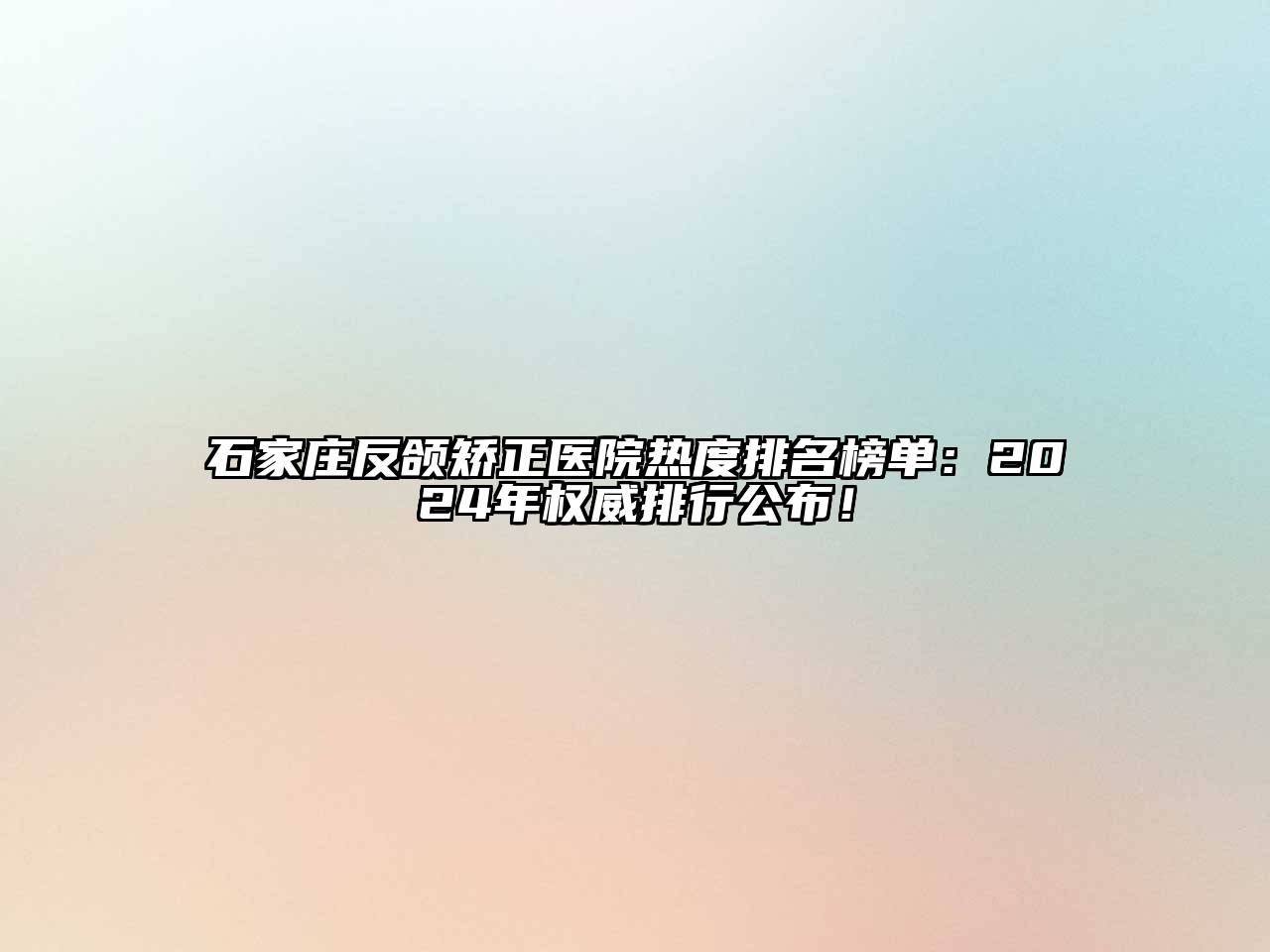 石家庄反颌矫正医院热度排名榜单：2024年权威排行公布！